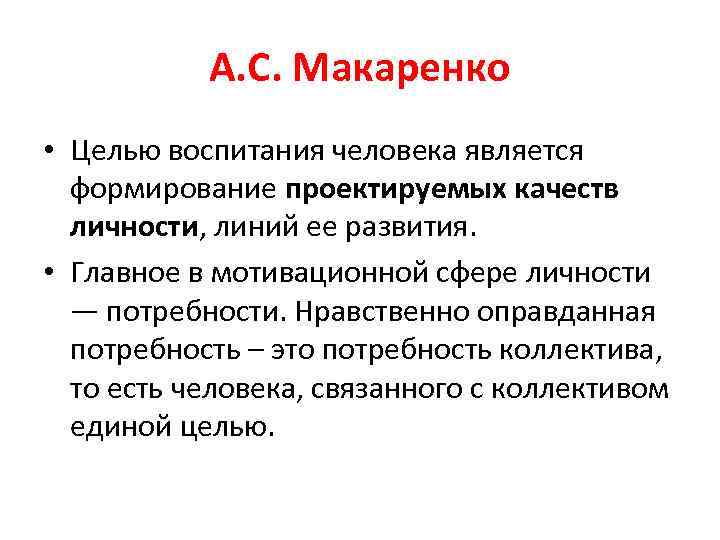 А.С. Макаренко

• Целью воспитания человека является формирование проектируемых качеств личности, линий ее развития.

• Главное в мотивационной сфере личности — потребности. Нравственно оправданная потребность – это потребность коллектива, то есть человека, связанного с коллективом единой целью.